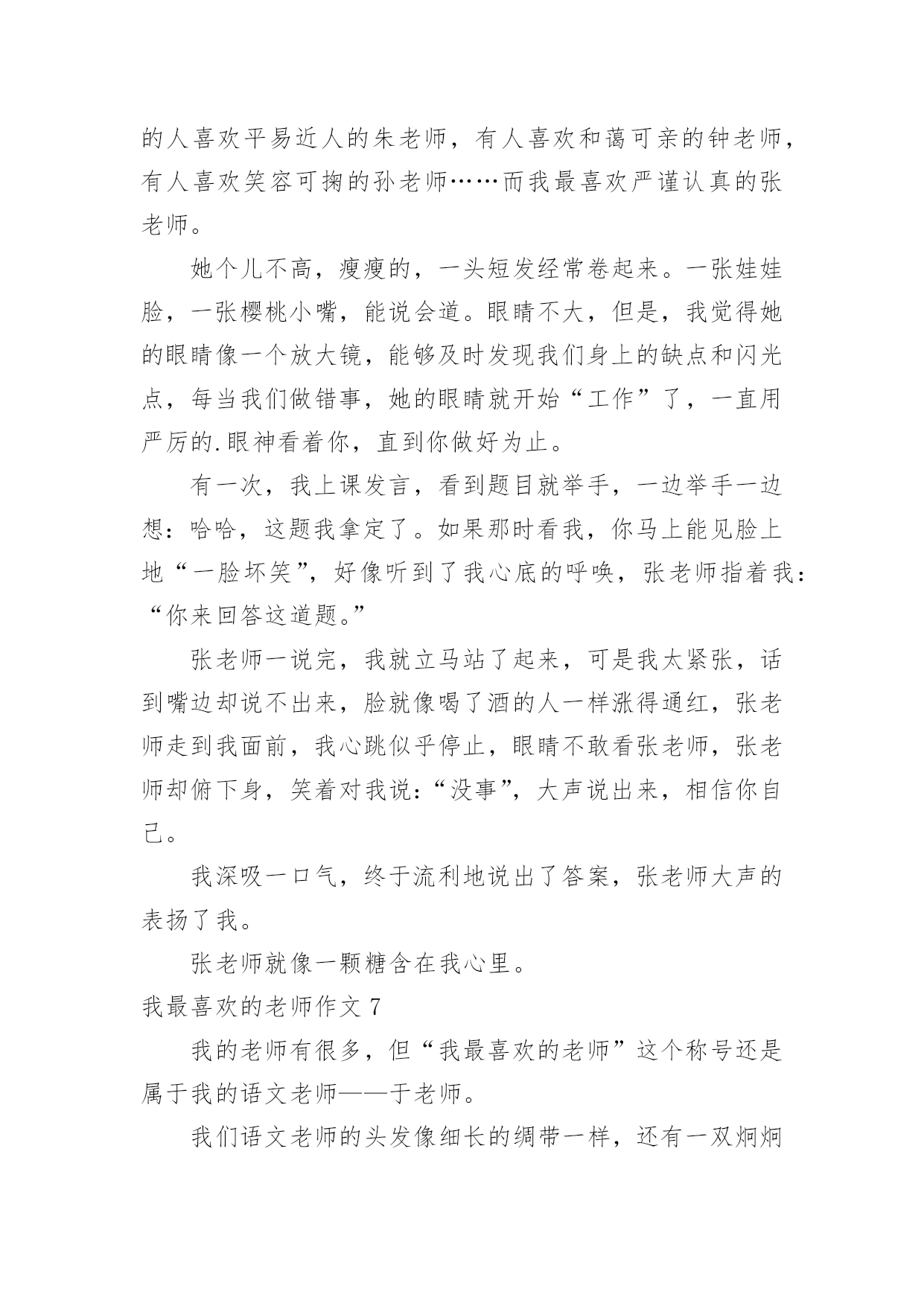 的人喜欢平易近人的朱老师，有人喜欢和蔼可亲的钟老师，有人喜欢笑容可掬的孙老师……而我最喜欢严谨认真的张老师。

她个儿不高，瘦瘦的，一头短发经常卷起来。一张娃娃脸，一张樱桃小嘴，能说会道。眼睛不大，但是，我觉得她的眼睛像一个放大镜，能够及时发现我们身上的缺点和闪光点，每当我们做错事，她的眼睛就开始“工作”了，一直用严厉的.眼神看着你，直到你做好为止。

有一次，我上课发言，看到题目就举手，一边举手一边想：哈哈，这题我拿定了。如果那时看我，你马上能见脸上地“一脸坏笑”，好像听到了我心底的呼唤，张老师指着我：“你来回答这道题。”

张老师一说完，我就立马站了起来，可是我太紧张，话到嘴边却说不出来，脸就像喝了酒的人一样涨得通红，张老师走到我面前，我心跳似乎停止，眼睛不敢看张老师，张老师却俯下身，笑着对我说：“没事”，大声说出来，相信你自己。

我深吸一口气，终于流利地说出了答案，张老师大声的表扬了我。

张老师就像一颗糖含在我心里。

我最喜欢的老师作文 7

我的老师有很多，但“我最喜欢的老师”这个称号还是属于我的语文老师——于老师。

我们语文老师的头发像细长的绸带一样，还有一双炯炯